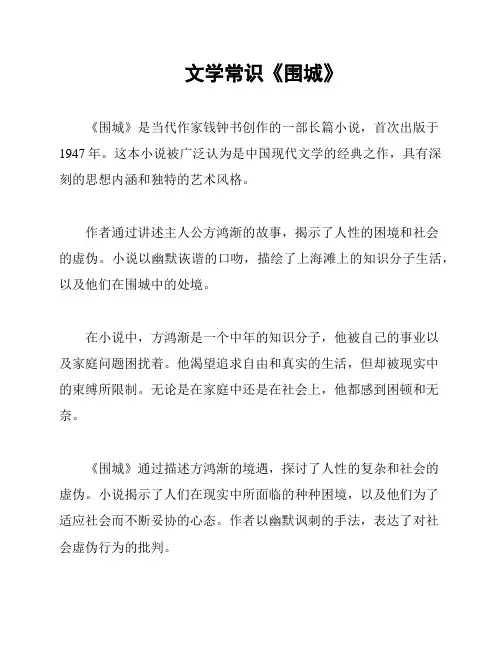 文学常识《围城》

《围城》是当代作家钱钟书创作的一部长篇小说，首次出版于1947年。这本小说被广泛认为是中国现代文学的经典之作，具有深刻的思想内涵和独特的艺术风格。

作者通过讲述主人公方鸿渐的故事，揭示了人性的困境和社会的虚伪。小说以幽默诙谐的口吻，描绘了上海滩上的知识分子生活，以及他们在围城中的处境。

在小说中，方鸿渐是一个中年的知识分子，他被自己的事业以及家庭问题困扰着。他渴望追求自由和真实的生活，但却被现实中的束缚所限制。无论是在家庭中还是在社会上，他都感到困顿和无奈。

《围城》通过描述方鸿渐的境遇，探讨了人性的复杂和社会的虚伪。小说揭示了人们在现实中所面临的种种困境，以及他们为了适应社会而不断妥协的心态。作者以幽默讽刺的手法，表达了对社会虚伪行为的批判。